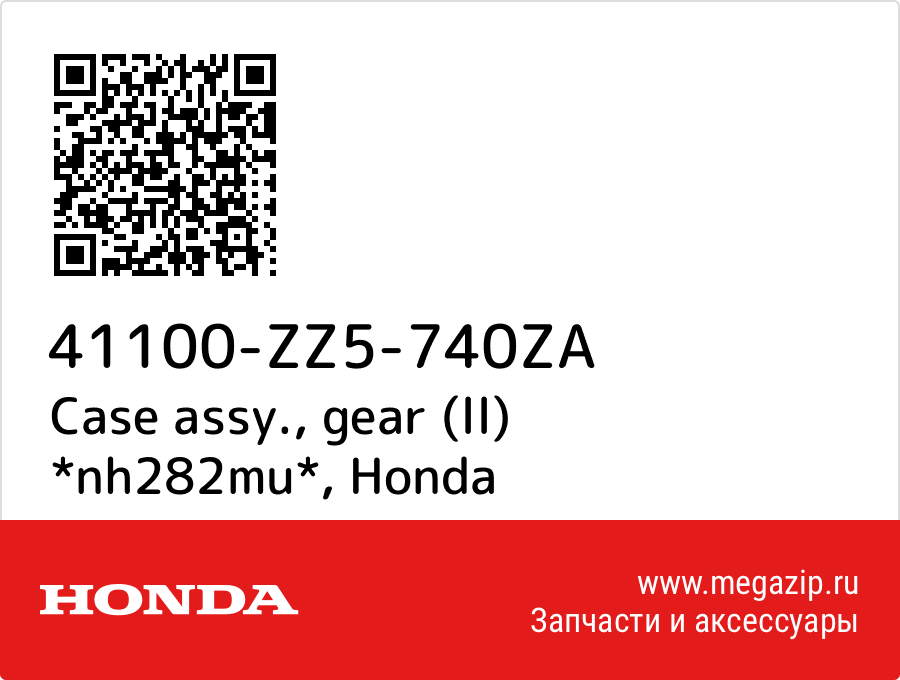 41100-ZZ5-740ZA
Case assy., gear (II) *nh282mu*, Honda

HONDA

www.megazip.ru
Запчасти и аксессуары